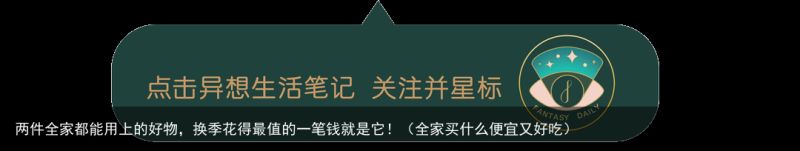 点击异想生活笔记 关注并星标

FANTASY DAILY

两件全家都能用上的好物，换季花得最值的一笔钱就是它！（全家买什么便宜又好吃）